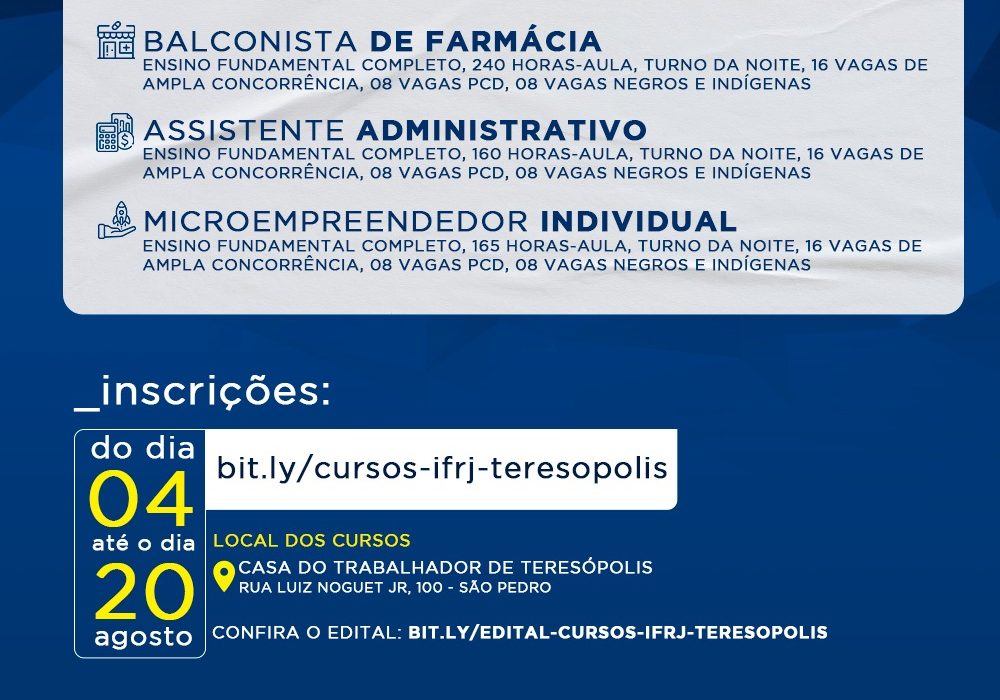 BALCONISTA DE FARMÁCIA
ENSINO FUNDAMENTAL COMPLETO, 240 HORAS-AULA, TURNO DA NOITE, 16 VAGAS DE AMPLA CONCORRÊNCIA, 08 VAGAS PCD, 08 VAGAS NEGROS E INDÍGENAS

ASSISTENTE ADMINISTRATIVO
ENSINO FUNDAMENTAL COMPLETO, 160 HORAS-AULA, TURNO DA NOITE, 16 VAGAS DE AMPLA CONCORRÊNCIA, 08 VAGAS PCD, 08 VAGAS NEGROS E INDÍGENAS

MICROEMPREENDEDOR INDIVIDUAL
ENSINO FUNDAMENTAL COMPLETO, 165 HORAS-AULA, TURNO DA NOITE, 16 VAGAS DE AMPLA CONCORRÊNCIA, 08 VAGAS PCD, 08 VAGAS NEGROS E INDÍGENAS

_inscrições:

do dia
04
até o dia
20
agosto

bit.ly/cursos-ifrj-teresopolis

LOCAL DOS CURSOS
CASA DO TRABALHADOR DE TERESÓPOLIS
RUA LUIZ NOGUET JR, 100 - SÃO PEDRO

CONFIRA O EDITAL: BIT.LY/EDITAL-CURSOS-IFRJ-TERESOPOLIS